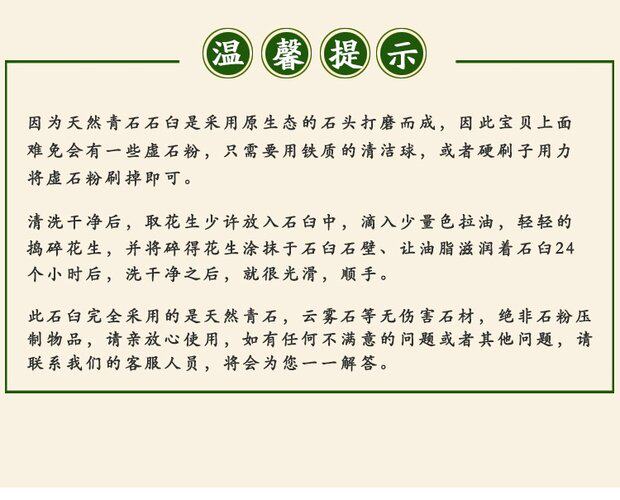 温馨提示

因为天然青石石臼是采用原生态的石头打磨而成，因此宝贝上面难免会有一些虚石粉，只需要用铁质的清洁球，或者硬刷子用力将虚石粉刷掉即可。

清洗干净后，取花生少许放入石臼中，滴入少量色拉油，轻轻的捣碎花生，并将碎得花生涂抹于石臼石壁、让油脂滋润着石臼24个小时后，洗干净之后，就很光滑，顺手。

此石臼完全采用的是天然青石，云雾石等无伤害石材，绝非石粉压制物品，请亲放心使用，如有任何不满意的问题或者其他问题，请联系我们的客服人员，将会为您一一解答。